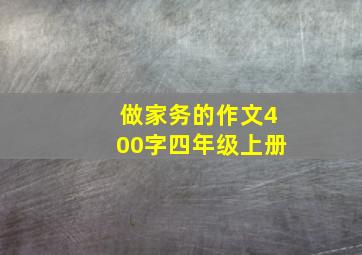 做家务的作文400字四年级上册